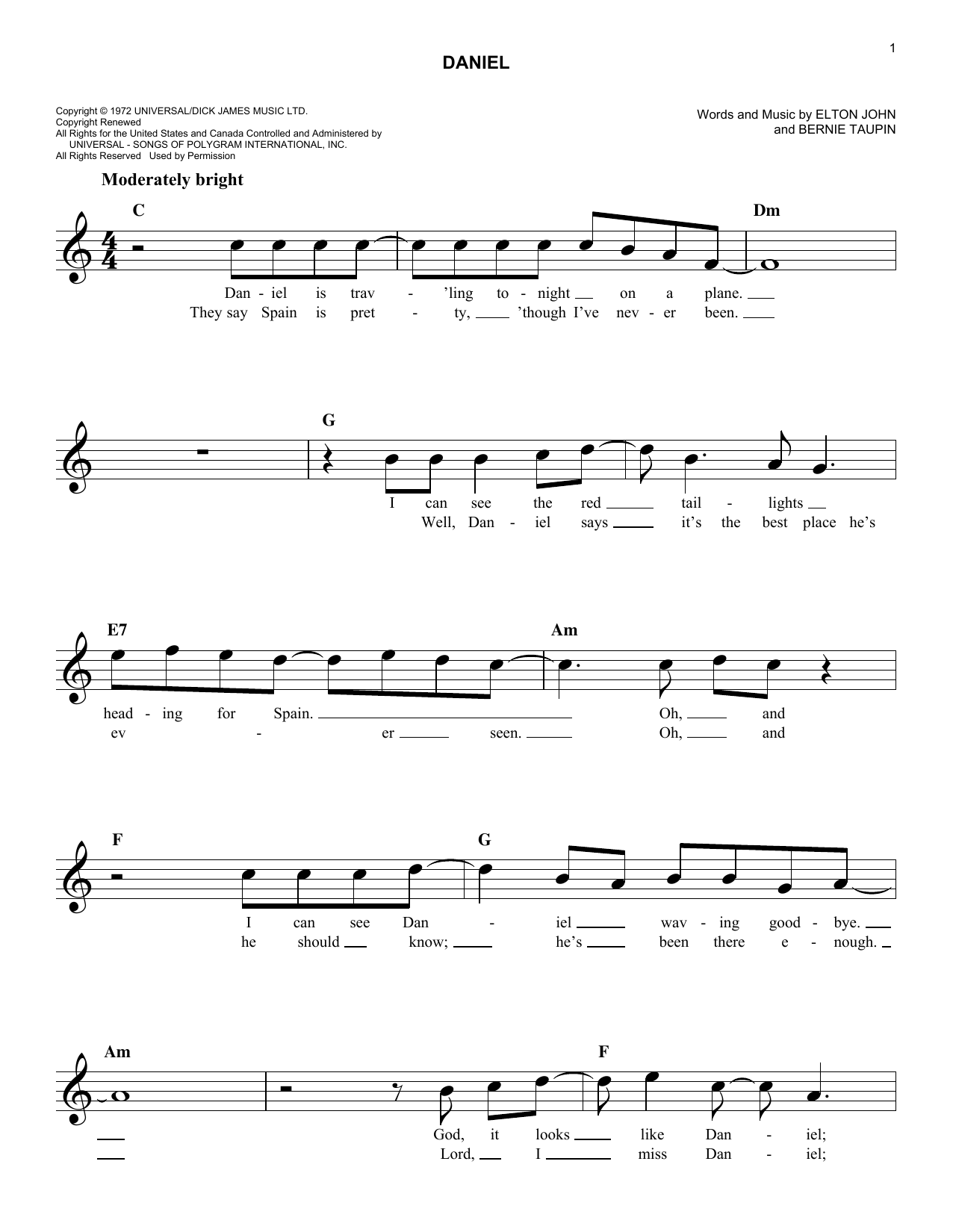 1

DANIEL

Copyright © 1972 UNIVERSAL/DICK JAMES MUSIC LTD.
Copyright Renewed
All Rights for the United States and Canada Controlled and Administered by UNIVERSAL - SONGS OF POLYGRAM INTERNATIONAL, INC.
All Rights Reserved Used by Permission

Words and Music by ELTON JOHN
and BERNIE TAUPIN

Moderately bright

C Dm

Dan - iel is trav - 'ling to - night on a plane.
They say Spain is pret - ty, 'though I've nev - er been.

G

I can see the red tail - lights
Well, Dan - iel says it's the best place he's

E7 Am

head - ing for Spain. Oh, and
ev - er seen. Oh, and

F G

I can see Dan - iel wav - ing good - bye.
he should know; he's been there e - nough.

Am F

God, it looks like Dan - iel;
Lord, I miss Dan - iel;